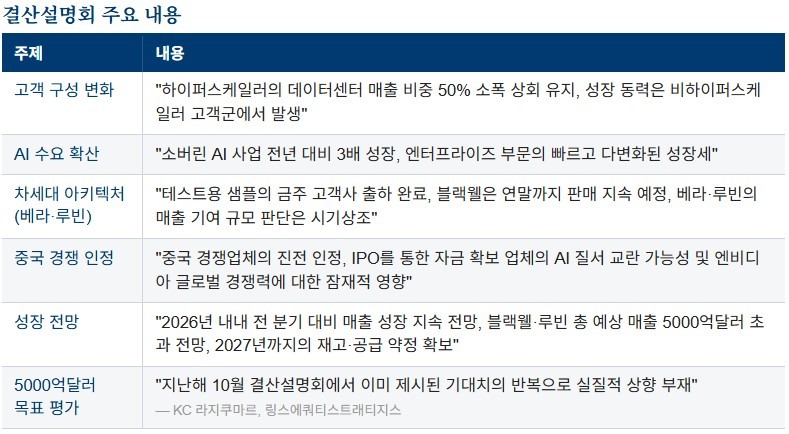 결산설명회 주요 내용

| 주제 | 내용 |
|---|---|
| 고객 구성 변화 | "하이퍼스케일러의 데이터센터 매출 비중 50% 소폭 상회 유지, 성장 동력은 비하이퍼스케일러 고객군에서 발생" |
| AI 수요 확산 | "소버린 AI 사업 전년 대비 3배 성장, 엔터프라이즈 부문의 빠르고 다변화된 성장세" |
| 차세대 아키텍처 (베라·루빈) | "테스트용 샘플의 금주 고객사 출하 완료, 블랙웰은 연말까지 판매 지속 예정, 베라·루빈의 매출 기여 규모 판단은 시기상조" |
| 중국 경쟁 인정 | "중국 경쟁업체의 진전 인정, IPO를 통한 자금 확보 업체의 AI 질서 교란 가능성 및 엔비디아 글로벌 경쟁력에 대한 잠재적 영향" |
| 성장 전망 | "2026년 내내 전 분기 대비 매출 성장 지속 전망, 블랙웰·루빈 총 예상 매출 5000억달러 초과 전망, 2027년까지의 재고·공급 약정 확보" |
| 5000억달러 목표 평가 | "지난해 10월 결산설명회에서 이미 제시된 기대치의 반복으로 실질적 상향 부재" — KC 라지쿠마르, 링스에쿼티스트래티지스 |